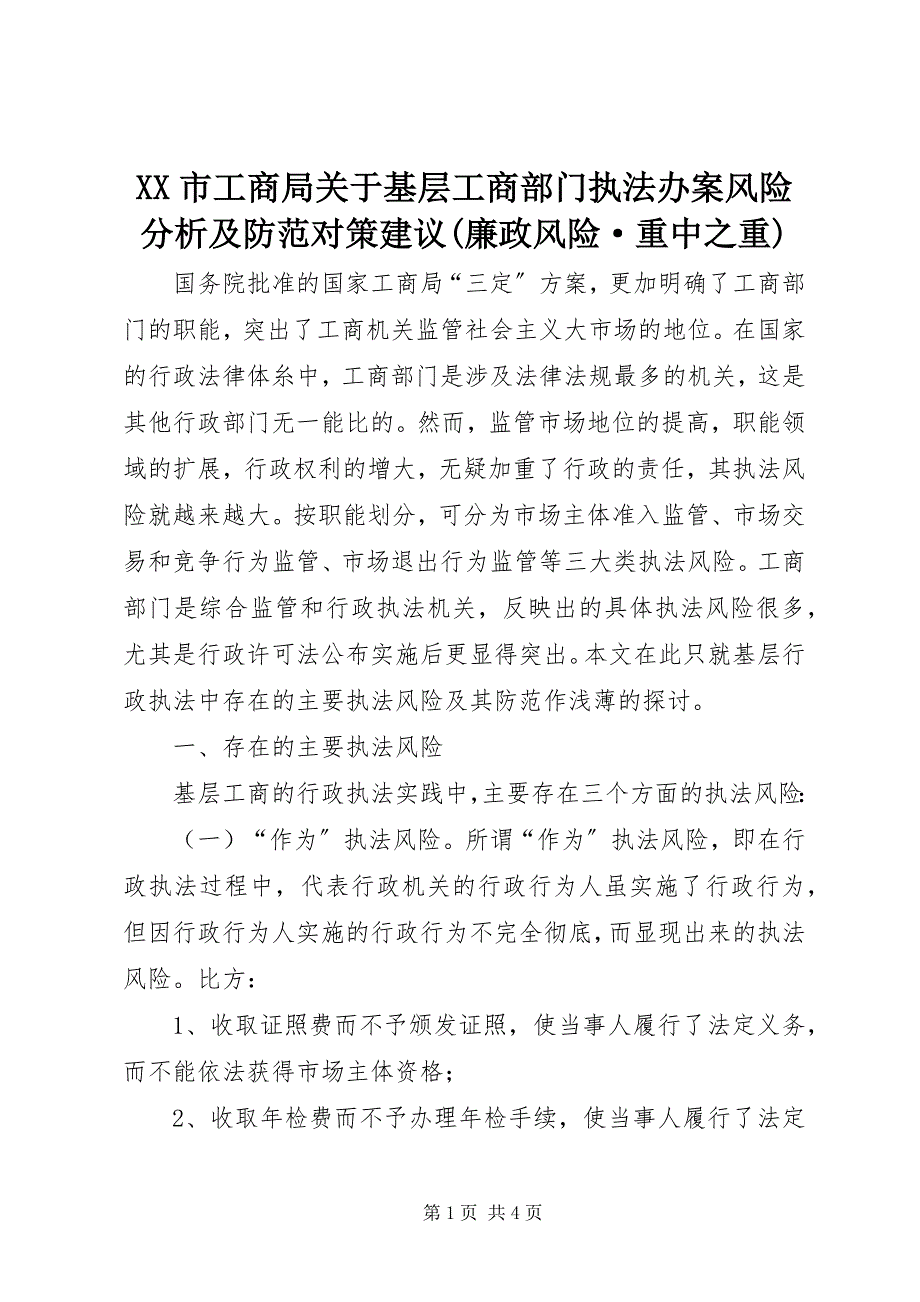 XX 市工商局关于基层工商部门执法办案风险分析及防范对策建议(廉政风险·重中之重)

国务院批准的国家工商局“三定”方案，更加明确了工商部门的职能，突出了工商机关监管社会主义大市场的地位。在国家的行政法律体系中，工商部门是涉及法律法规最多的机关，这是其他行政部门无一能比的。然而，监管市场地位的提高，职能领域的扩展，行政权利的增大，无疑加重了行政的责任，其执法风险就越来越大。按职能划分，可分为市场主体准入监管、市场交易和竞争行为监管、市场退出行为监管等三大类执法风险。工商部门是综合监管和行政执法机关，反映出的具体执法风险很多，尤其是行政许可法公布实施后更显得突出。本文在此只就基层行政执法中存在的主要执法风险及其防范作浅薄的探讨。

一、存在的主要执法风险

基层工商的行政执法实践中，主要存在三个方面的执法风险:

（一）“作为”执法风险。所谓“作为”执法风险，即在行政执法过程中，代表行政机关的行政行为人虽实施了行政行为，但因行政行为人实施的行政行为不完全彻底，而显现出来的执法风险。比方：

1、收取证照费而不予颁发证照，使当事人履行了法定义务，而不能依法获得市场主体资格；

2、收取年检费而不予办理年检手续，使当事人履行了法定

第 1 页 共 4 页